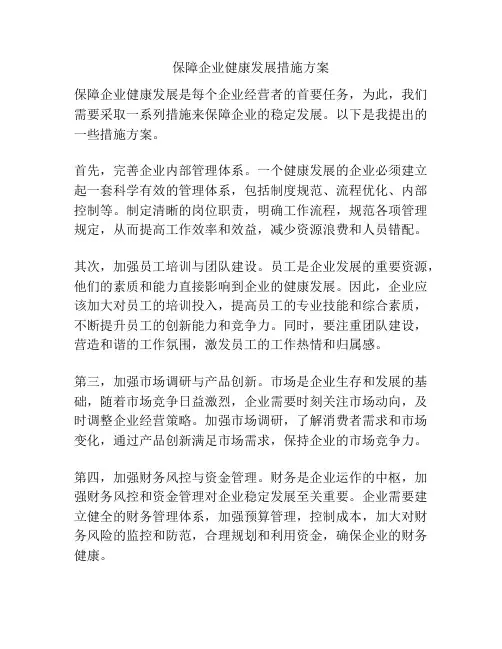 保障企业健康发展措施方案

保障企业健康发展是每个企业经营者的首要任务，为此，我们需要采取一系列措施来保障企业的稳定发展。以下是我提出的一些措施方案。

首先，完善企业内部管理体系。一个健康发展的企业必须建立起一套科学有效的管理体系，包括制度规范、流程优化、内部控制等。制定清晰的岗位职责，明确工作流程，规范各项管理规定，从而提高工作效率和效益，减少资源浪费和人员错配。

其次，加强员工培训与团队建设。员工是企业发展的重要资源，他们的素质和能力直接影响到企业的健康发展。因此，企业应该加大对员工的培训投入，提高员工的专业技能和综合素质，不断提升员工的创新能力和竞争力。同时，要注重团队建设，营造和谐的工作氛围，激发员工的工作热情和归属感。

第三，加强市场调研与产品创新。市场是企业生存和发展的基础，随着市场竞争日益激烈，企业需要时刻关注市场动向，及时调整企业经营策略。加强市场调研，了解消费者需求和市场变化，通过产品创新满足市场需求，保持企业的市场竞争力。

第四，加强财务风控与资金管理。财务是企业运作的中枢，加强财务风控和资金管理对企业稳定发展至关重要。企业需要建立健全的财务管理体系，加强预算管理，控制成本，加大对财务风险的监控和防范，合理规划和利用资金，确保企业的财务健康。